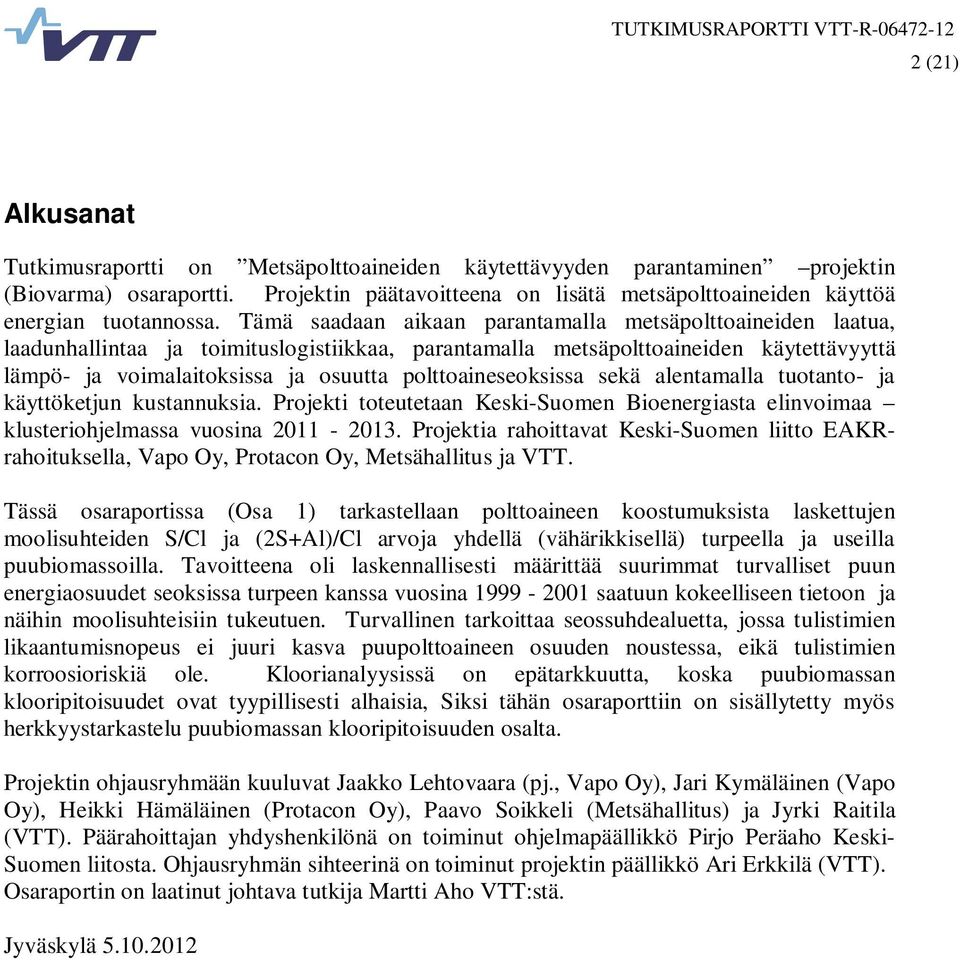 VTT

TUTKIMUSRAPORTTI VTT-R-06472-12
2 (21)

Alkusanat

Tutkimusraportti on ”Metsäpolttoaineiden käytettävyyden parantaminen” –projektin (Biovarma) osaraportti. Projektin päätavoitteena on lisätä metsäpolttoaineiden käyttöä energian tuotannossa. Tämä saadaan aikaan parantamalla metsäpolttoaineiden laatua, laadunhallintaa ja toimituslogistiikkaa, parantamalla metsäpolttoaineiden käytettävyyttä lämpö- ja voimalaitoksissa ja osuutta polttoaineseoksissa sekä alentamalla tuotanto- ja käyttöketjun kustannuksia. Projekti toteutetaan Keski-Suomen Bioenergiasta elinvoimaa – klusteriohjelmassa vuosina 2011 - 2013. Projektia rahoittavat Keski-Suomen liitto EAKR-rahoituksella, Vapo Oy, Protacon Oy, Metsähallitus ja VTT.

Tässä osaraportissa (Osa 1) tarkastellaan polttoaineen koostumuksista laskettujen moolisuhteiden S/Cl ja (2S+Al)/Cl arvoja yhdellä (vähärikkisellä) turpeella ja useilla puubiomassoilla. Tavoitteena oli laskennallisesti määrittää suurimmat turvalliset puun energiaosuudet seoksissa turpeen kanssa vuosina 1999 - 2001 saatuun kokeelliseen tietoon ja näihin moolisuhteisiin tukeutuen. Turvallinen tarkoittaa seossuhdealuetta, jossa tulistimien likaantumisnopeus ei juuri kasva puupolttoaineen osuuden noustessa, eikä tulistimien korroosioriskiä ole. Kloorianalyysissä on epätarkkuutta, koska puubiomassan klooripitoisuudet ovat tyypillisesti alhaisia, Siksi tähän osaraporttiin on sisällytetty myös herkkyystarkastelu puubiomassan klooripitoisuuden osalta.

Projektin ohjausryhmään kuuluvat Jaakko Lehtovaara (pj., Vapo Oy), Jari Kymäläinen (Vapo Oy), Heikki Hämäläinen (Protacon Oy), Paavo Soikkeli (Metsähallitus) ja Jyrki Raitila (VTT). Päärahoittajan yhdyshenkilönä on toiminut ohjelmapäällikkö Pirjo Peräaho Keski-Suomen liitosta. Ohjausryhmän sihteerinä on toiminut projektin päällikkö Ari Erkkilä (VTT).
Osaraportin on laatinut johtava tutkija Martti Aho VTT:stä.

Jyväskylä 5.10.2012